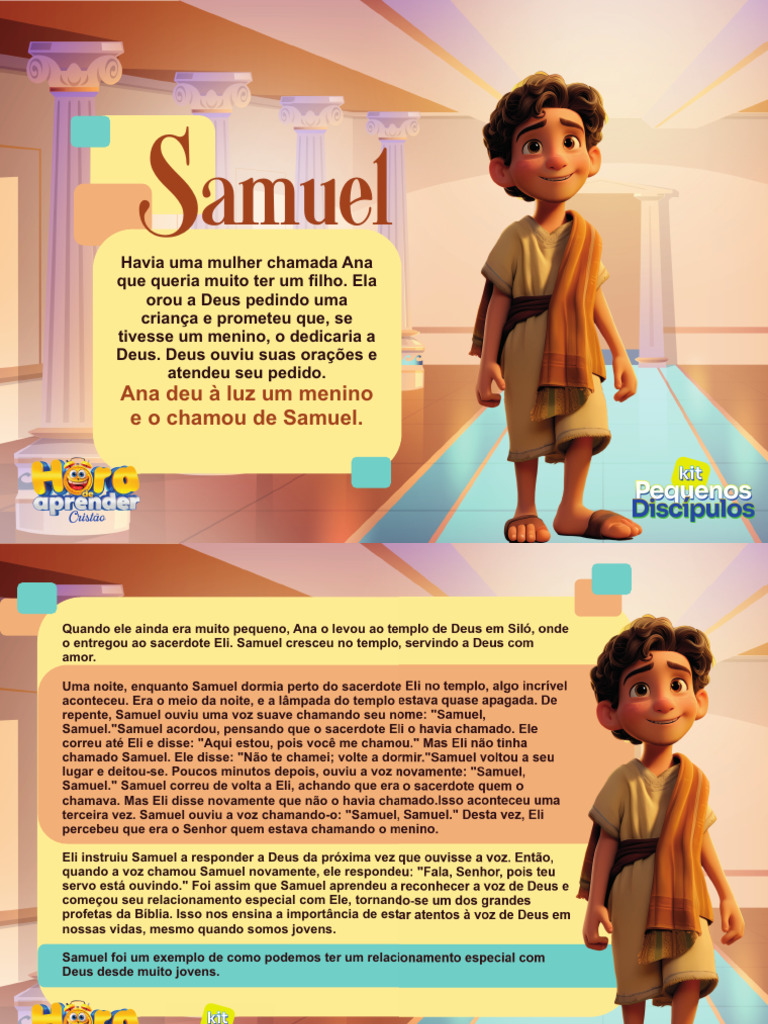 Samuel

Havia uma mulher chamada Ana que queria muito ter um filho. Ela orou a Deus pedindo uma criança e prometeu que, se tivesse um menino, o dedicaria a Deus. Deus ouviu suas orações e atendeu seu pedido.

Ana deu à luz um menino e o chamou de Samuel.

Hora de aprender Cristão

kit Pequenos Discípulos

Quando ele ainda era muito pequeno, Ana o levou ao templo de Deus em Siló, onde o entregou ao sacerdote Eli. Samuel cresceu no templo, servindo a Deus com amor.

Uma noite, enquanto Samuel dormia perto do sacerdote Eli no templo, algo incrível aconteceu. Era o meio da noite, e a lâmpada do templo estava quase apagada. De repente, Samuel ouviu uma voz suave chamando seu nome: "Samuel, Samuel."Samuel acordou, pensando que o sacerdote Eli o havia chamado. Ele correu até Eli e disse: "Aqui estou, pois você me chamou." Mas Eli não tinha chamado Samuel. Ele disse: "Não te chamei; volte a dormir."Samuel voltou a seu lugar e deitou-se. Poucos minutos depois, ouviu a voz novamente: "Samuel, Samuel." Samuel correu de volta a Eli, achando que era o sacerdote quem o chamava. Mas Eli disse novamente que não o havia chamado.Isso aconteceu uma terceira vez. Samuel ouviu a voz chamando-o: "Samuel, Samuel." Desta vez, Eli percebeu que era o Senhor quem estava chamando o menino.

Eli instruiu Samuel a responder a Deus da próxima vez que ouvisse a voz. Então, quando a voz chamou Samuel novamente, ele respondeu: "Fala, Senhor, pois teu servo está ouvindo." Foi assim que Samuel aprendeu a reconhecer a voz de Deus e começou seu relacionamento especial com Ele, tornando-se um dos grandes profetas da Bíblia. Isso nos ensina a importância de estar atentos à voz de Deus em nossas vidas, mesmo quando somos jovens.

Samuel foi um exemplo de como podemos ter um relacionamento especial com Deus desde muito jovens.

Hora kit